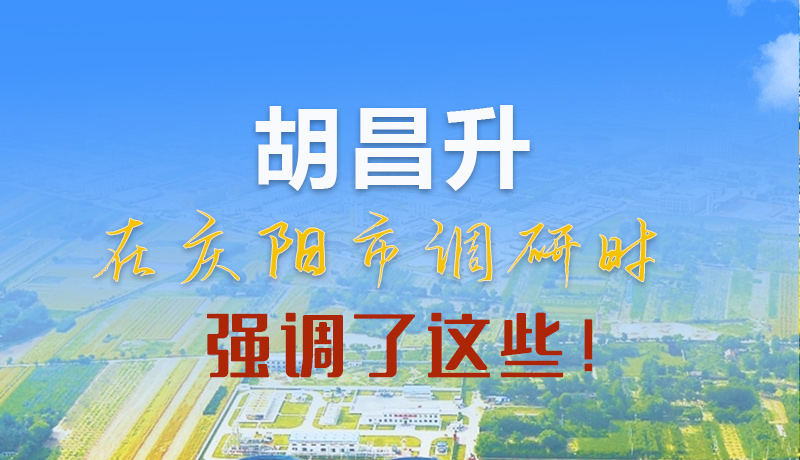 胡昌升
在庆阳市调研时
强调了这些！